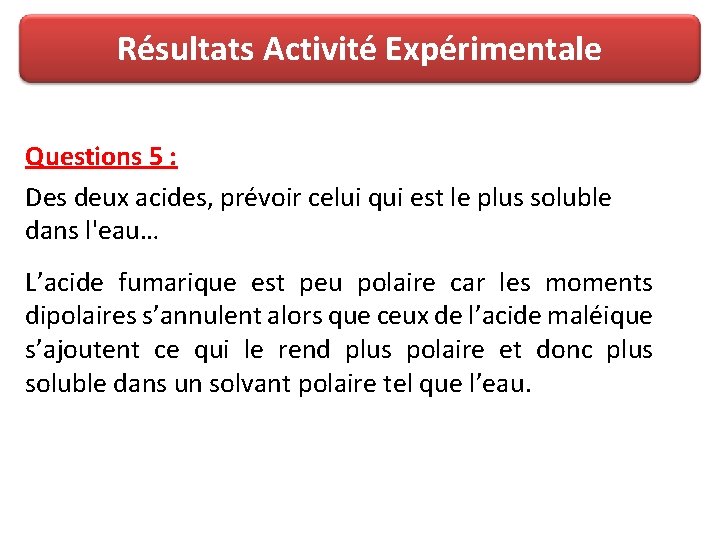 Résultats Activité Expérimentale

Questions 5 :

Des deux acides, prévoir celui qui est le plus soluble dans l'eau…

L’acide fumarique est peu polaire car les moments dipolaires s’annulent alors que ceux de l’acide maléique s’ajoutent ce qui le rend plus polaire et donc plus soluble dans un solvant polaire tel que l’eau.